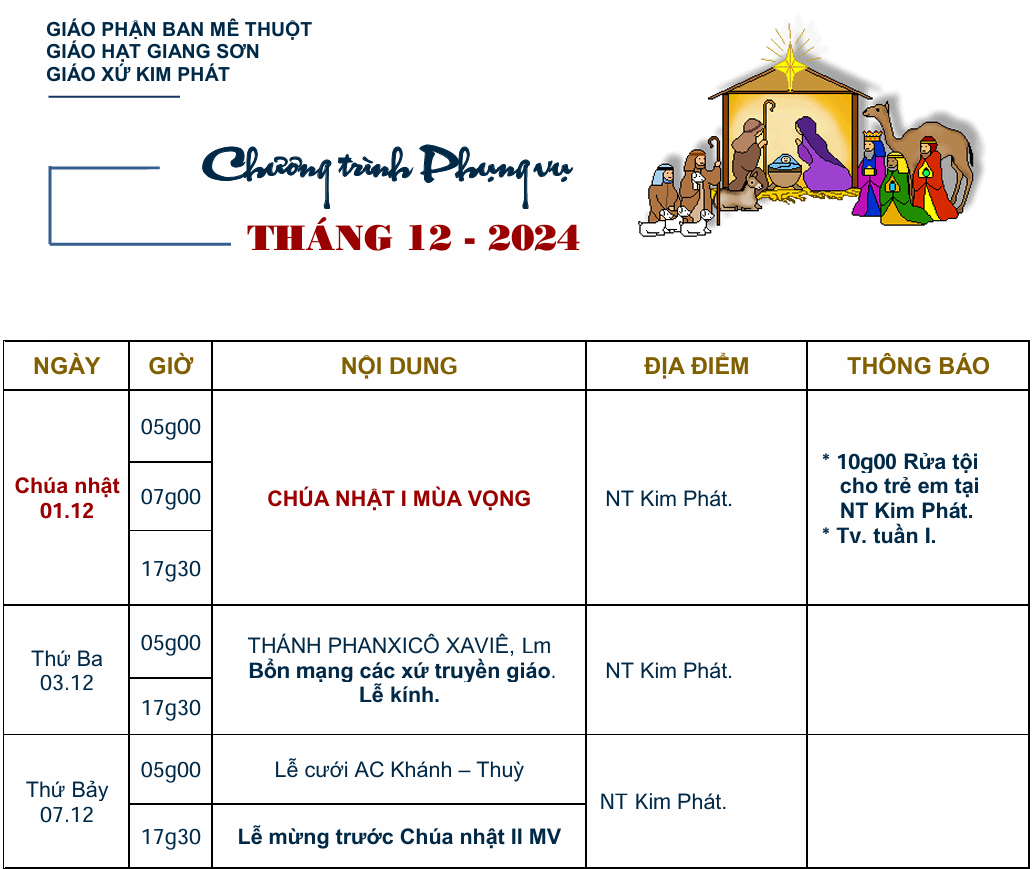 GIÁO PHẬN BAN MÊ THUỘT
GIÁO HẠT GIANG SƠN
GIÁO XỨ KIM PHÁT

Chương trình Phụng vụ

THÁNG 12 - 2024

| NGÀY | GIỜ | NỘI DUNG | ĐỊA ĐIỂM | THÔNG BÁO |
|---|---|---|---|---|
| Chúa nhật 01.12 | 05g00 | CHÚA NHẬT I MÙA VỌNG | NT Kim Phát. | * 10g00 Rửa tội cho trẻ em tại NT Kim Phát. * Tv. tuần I. |
| | 07g00 | | | |
| | 17g30 | | | |
| Thứ Ba 03.12 | 05g00 | THÁNH PHANXICÔ XAVIÊ, Lm Bổn mạng các xứ truyền giáo. Lễ kính. | NT Kim Phát. | |
| | 17g30 | | | |
| Thứ Bảy 07.12 | 05g00 | Lễ cưới AC Khánh – Thuỳ | NT Kim Phát. | |
| | 17g30 | Lễ mừng trước Chúa nhật II MV | | |